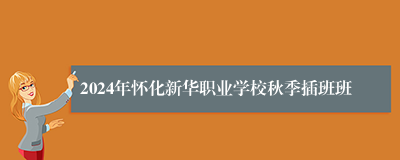 2024年怀化新华职业学校秋季插班班